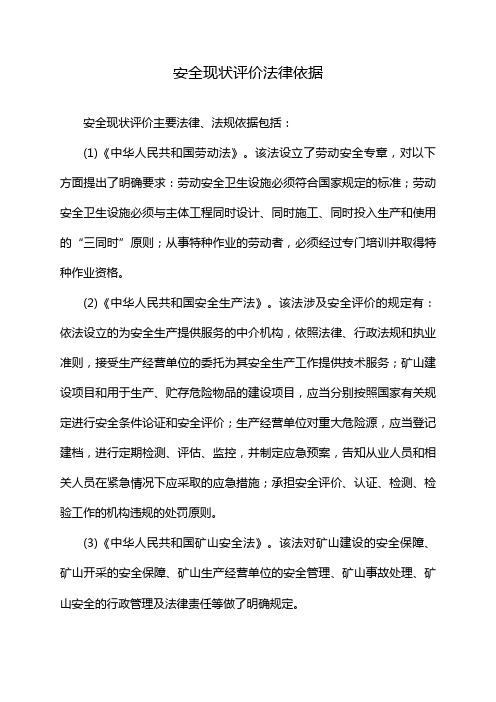 安全现状评价法律依据

安全现状评价主要法律、法规依据包括：

(1)《中华人民共和国劳动法》。该法设立了劳动安全专章，对以下方面提出了明确要求：劳动安全卫生设施必须符合国家规定的标准；劳动安全卫生设施必须与主体工程同时设计、同时施工、同时投入生产和使用的“三同时”原则；从事特种作业的劳动者，必须经过专门培训并取得特种作业资格。

(2)《中华人民共和国安全生产法》。该法涉及安全评价的规定有：依法设立的为安全生产提供服务的中介机构，依照法律、行政法规和执业准则，接受生产经营单位的委托为其安全生产工作提供技术服务；矿山建设项目和用于生产、贮存危险物品的建设项目，应当分别按照国家有关规定进行安全条件论证和安全评价；生产经营单位对重大危险源，应当登记建档，进行定期检测、评估、监控，并制定应急预案，告知从业人员和相关人员在紧急情况下应采取的应急措施；承担安全评价、认证、检测、检验工作的机构违规的处罚原则。

(3)《中华人民共和国矿山安全法》。该法对矿山建设的安全保障、矿山开采的安全保障、矿山生产经营单位的安全管理、矿山事故处理、矿山安全的行政管理及法律责任等做了明确规定。